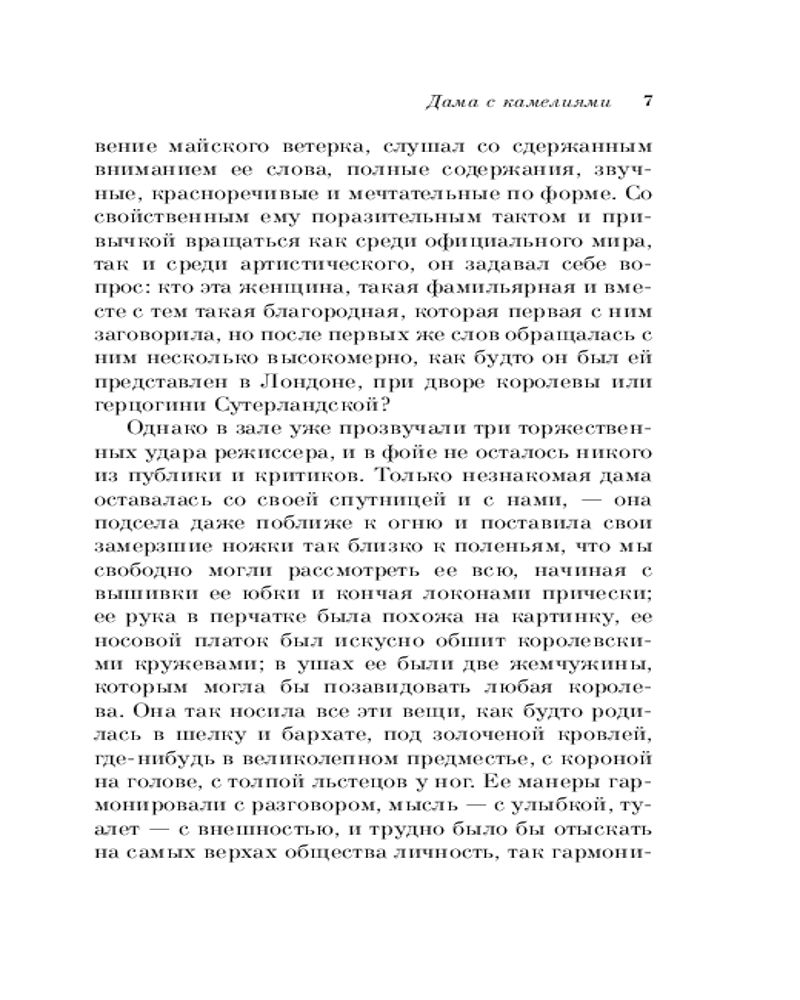 Дама с камелиями 7

вение майского ветерка, слушал со сдержанным вниманием ее слова, полные содержания, звучные, красноречивые и мечтательные по форме. Со свойственным ему поразительным тактом и привычкой вращаться как среди официального мира, так и среди артистического, он задавал себе вопрос: кто эта женщина, такая фамильярная и вместе с тем такая благородная, которая первая с ним заговорила, но после первых же слов обращалась с ним несколько высокомерно, как будто он был ей представлен в Лондоне, при дворе королевы или герцогини Сутерландской?

Однако в зале уже прозвучали три торжественных удара режиссера, и в фойе не осталось никого из публики и критиков. Только незнакомая дама оставалась со своей спутницей и с нами, — она подсела даже поближе к огню и поставила свои замерзшие ножки так близко к поленьям, что мы свободно могли рассмотреть ее всю, начиная с вышивки ее юбки и кончая локонами прически; ее рука в перчатке была похожа на картинку, ее носовой платок был искусно обшит королевскими кружевами; в ушах ее были две жемчужины, которым могла бы позавидовать любая королева. Она так носила все эти вещи, как будто родилась в шелку и бархате, под золоченой кровлей, где-нибудь в великолепном предместье, с короной на голове, с толпой льстецов у ног. Ее манеры гармонировали с разговором, мысль — с улыбкой, туалет — с внешностью, и трудно было бы отыскать на самых верхах общества личность, так гармони-